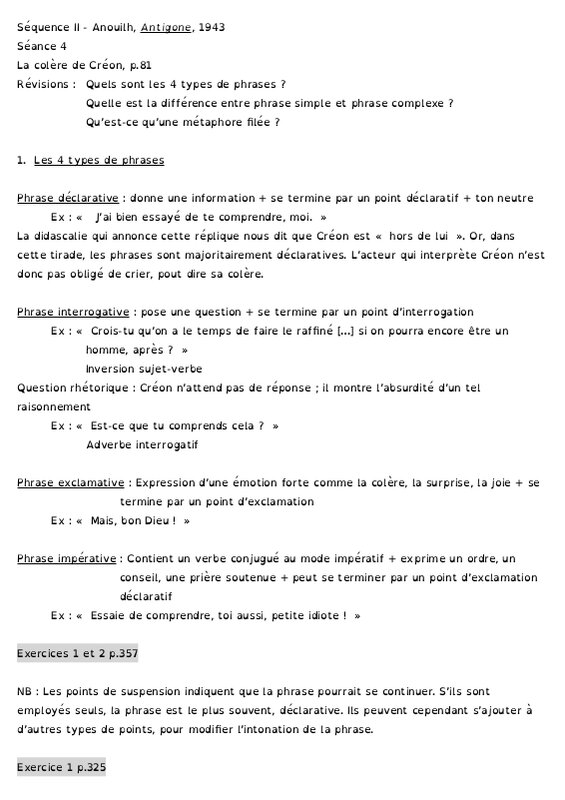 Séquence II - Anouilh, Antigone, 1943
Séance 4
La colère de Créon, p.81
Révisions : Quels sont les 4 types de phrases ?
Quelle est la différence entre phrase simple et phrase complexe ?
Qu'est-ce qu'une métaphore filée ?

1. Les 4 types de phrases

Phrase déclarative : donne une information + se termine par un point déclaratif + ton neutre
Ex : « J'ai bien essayé de te comprendre, moi. »
La didascalie qui annonce cette réplique nous dit que Créon est « hors de lui ». Or, dans cette tirade, les phrases sont majoritairement déclaratives. L'acteur qui interprète Créon n'est donc pas obligé de crier, pout dire sa colère.

Phrase interrogative : pose une question + se termine par un point d'interrogation
Ex : « Crois-tu qu'on a le temps de faire le raffiné [...] si on pourra encore être un homme, après ? »
Inversion sujet-verbe
Question rhétorique : Créon n'attend pas de réponse ; il montre l'absurdité d'un tel raisonnement
Ex : « Est-ce que tu comprends cela ? »
Adverbe interrogatif

Phrase exclamative : Expression d'une émotion forte comme la colère, la surprise, la joie + se termine par un point d'exclamation
Ex : « Mais, bon Dieu ! »

Phrase impérative : Contient un verbe conjugué au mode impératif + exprime un ordre, un conseil, une prière soutenue + peut se terminer par un point d'exclamation déclaratif
Ex : « Essaie de comprendre, toi aussi, petite idiote ! »

Exercices 1 et 2 p.357

NB : Les points de suspension indiquent que la phrase pourrait se continuer. S'ils sont employés seuls, la phrase est le plus souvent, déclarative. Ils peuvent cependant s'ajouter à d'autres types de points, pour modifier l'intonation de la phrase.

Exercice 1 p.325